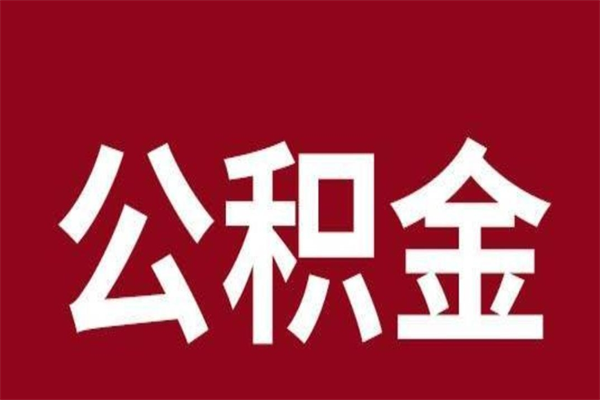 公积金